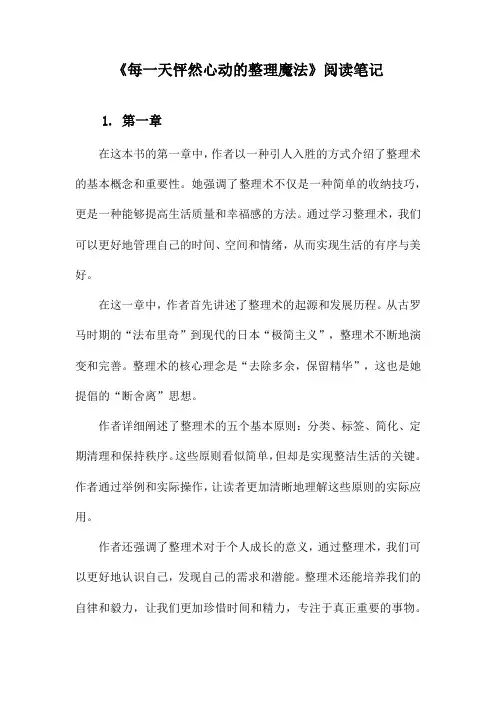 《每一天怦然心动的整理魔法》阅读笔记

1. 第一章

在这本书的第一章中，作者以一种引人入胜的方式介绍了整理术的基本概念和重要性。她强调了整理术不仅是一种简单的收纳技巧，更是一种能够提高生活质量和幸福感的方法。通过学习整理术，我们可以更好地管理自己的时间、空间和情绪，从而实现生活的有序与美好。

在这一章中，作者首先讲述了整理术的起源和发展历程。从古罗马时期的“法布里奇”到现代的日本“极简主义”，整理术不断地演变和完善。整理术的核心理念是“去除多余，保留精华”，这也是她提倡的“断舍离”思想。

作者详细阐述了整理术的五个基本原则：分类、标签、简化、定期清理和保持秩序。这些原则看似简单，但却是实现整洁生活的关键。作者通过举例和实际操作，让读者更加清晰地理解这些原则的实际应用。

作者还强调了整理术对于个人成长的意义，通过整理术，我们可以更好地认识自己，发现自己的需求和潜能。整理术还能培养我们的自律和毅力，让我们更加珍惜时间和精力，专注于真正重要的事物。